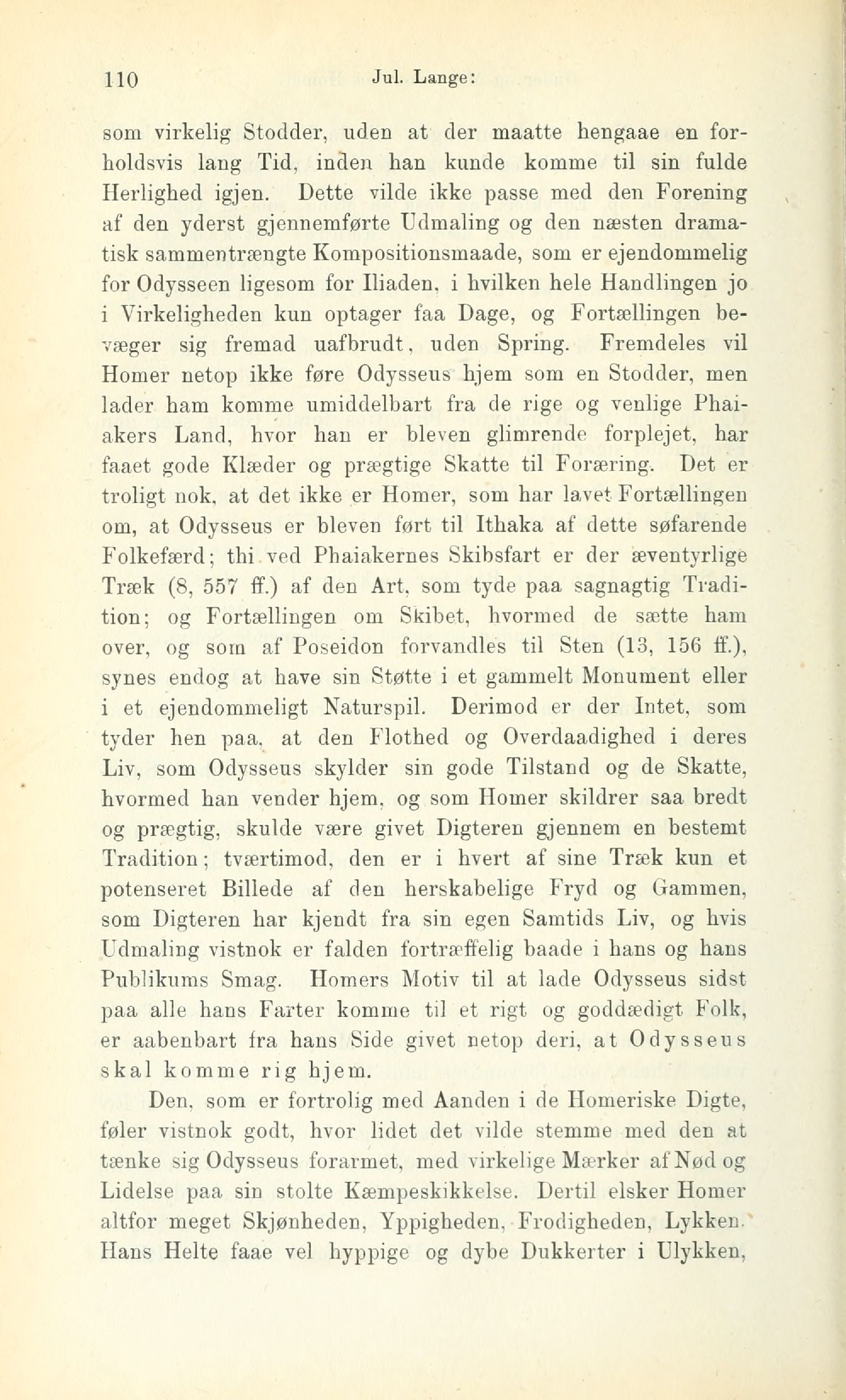 110 Jul. Lange:

som virkelig Stodder, uden at der maatte hengaae en forholdsvis lang Tid, inden han kunde komme til sin fulde Herlighed igjen. Dette vilde ikke passe med den Forening af den yderst gjennemførte Udmaling og den næsten dramatisk sammentrængte Kompositionsmaade, som er ejendommelig for Odysseen ligesom for Iliaden, i hvilken hele Handlingen jo i Virkeligheden kun optager faa Dage, og Fortællingen bevæger sig fremad uafbrudt, uden Spring. Fremdeles vil Homer netop ikke føre Odysseus hjem som en Stodder, men lader ham komme umiddelbart fra de rige og venlige Phaiakers Land, hvor han er bleven glimrende forplejet, har faaet gode Klæder og prægtige Skatte til Foræring. Det er troligt nok, at det ikke er Homer, som har lavet Fortællingen om, at Odysseus er bleven ført til Ithaka af dette søfarende Folkefærd; thi ved Phaiakernes Skibsfart er der æventyrlige Træk (8, 557 ff.) af den Art, som tyde paa sagnagtig Tradition; og Fortællingen om Skibet, hvormed de sætte ham over, og som af Poseidon forvandles til Sten (13, 156 ff.), synes endog at have sin Støtte i et gammelt Monument eller i et ejendommeligt Naturspil. Derimod er der Intet, som tyder hen paa, at den Flothed og Overdaadighed i deres Liv, som Odysseus skylder sin gode Tilstand og de Skatte, hvormed han vender hjem, og som Homer skildrer saa bredt og prægtig, skulde være givet Digteren gjennem en bestemt Tradition; tværtimod, den er i hvert af sine Træk kun et potenseret Billede af den herskabelige Fryd og Gammen, som Digteren har kjendt fra sin egen Samtids Liv, og hvis Udmaling vistnok er falden fortræffelig baade i hans og hans Publikums Smag. Homers Motiv til at lade Odysseus sidst paa alle hans Farter komme til et rigt og goddædigt Folk, er aabenbart fra hans Side givet netop deri, at Odysseus skal komme rig hjem.

Den, som er fortrolig med Aanden i de Homeriske Digte, føler vistnok godt, hvor lidet det vilde stemme med den at tænke sig Odysseus forarmet, med virkelige Mærker af Nød og Lidelse paa sin stolte Kæmpeskikkelse. Dertil elsker Homer altfor meget Skjønheden, Yppigheden, Frodigheden, Lykken. Hans Helte faae vel hyppige og dybe Dukkerter i Ulykken,